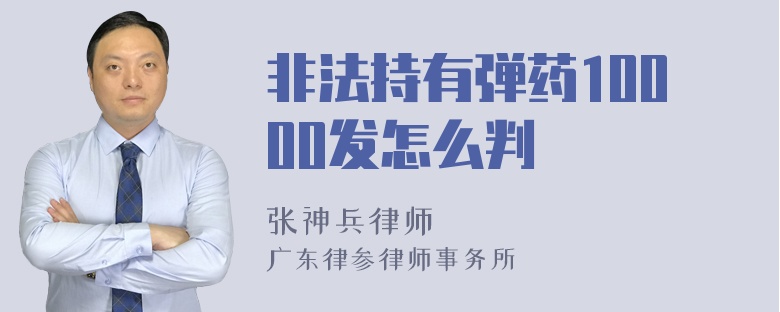 非法持有弹药10000发怎么判

张神兵律师
广东律参律师事务所